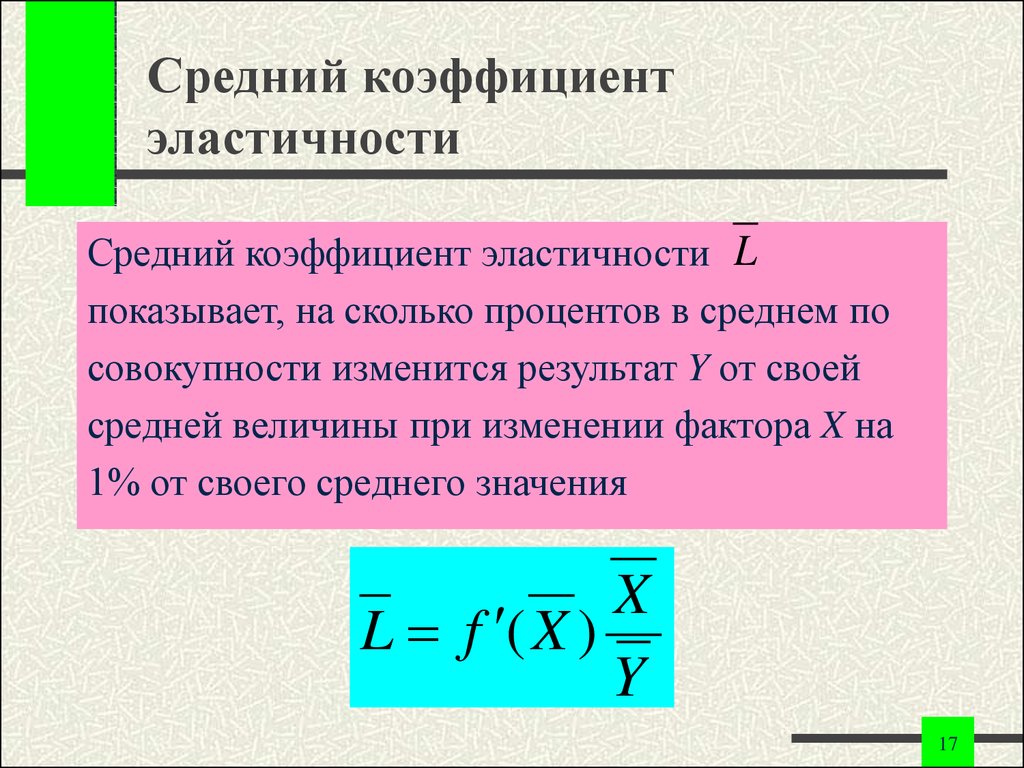 Средний коэффициент эластичности

Средний коэффициент эластичности $\overline{L}$ показывает, на сколько процентов в среднем по совокупности изменится результат $Y$ от своей средней величины при изменении фактора $X$ на 1% от своего среднего значения

$\overline{L} = f'(\overline{X})\frac{\overline{X}}{\overline{Y}}$

17